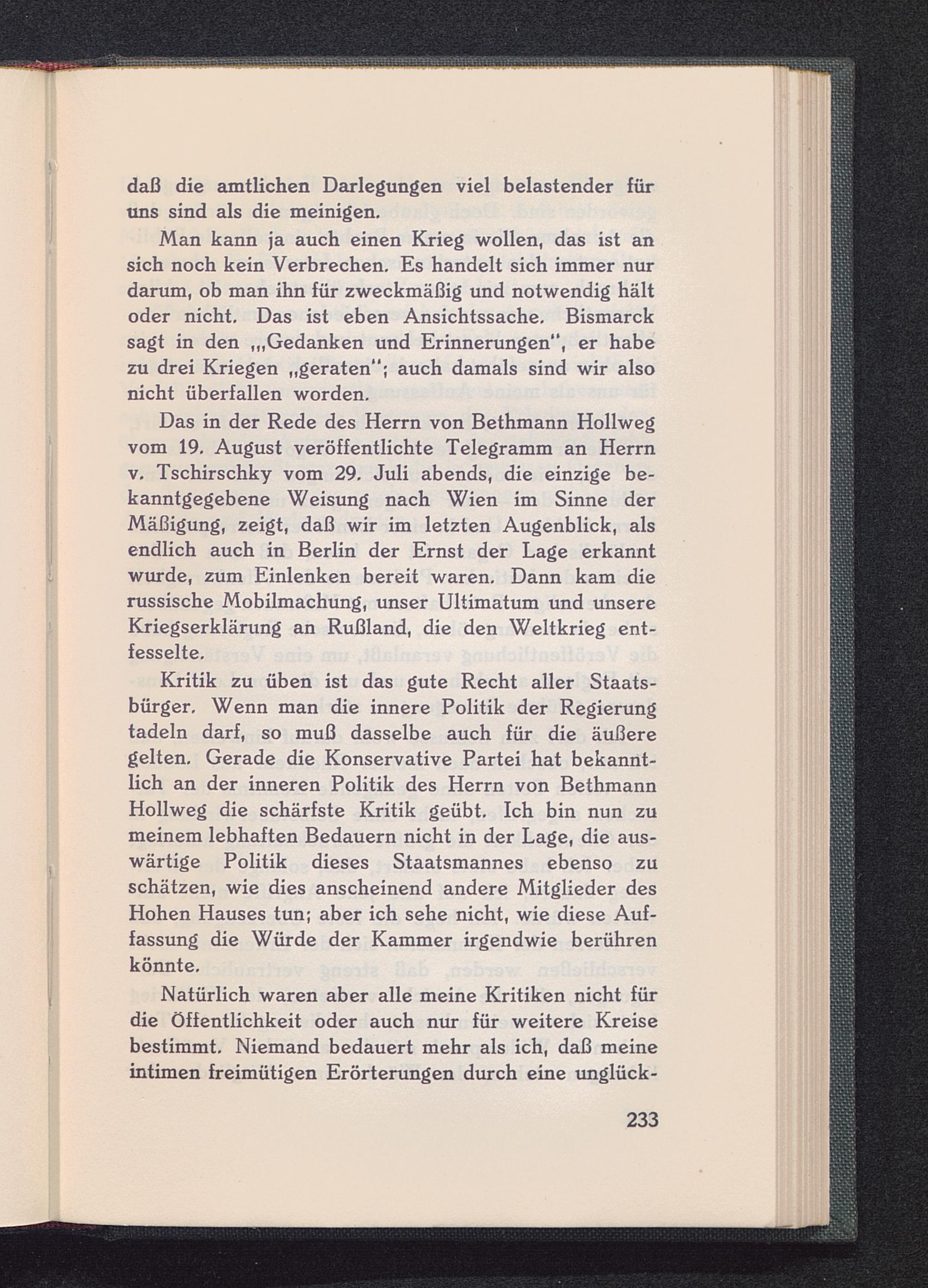 daß die amtlichen Darlegungen viel belastender für uns sind als die meinigen.

Man kann ja auch einen Krieg wollen, das ist an sich noch kein Verbrechen. Es handelt sich immer nur darum, ob man ihn für zweckmäßig und notwendig hält oder nicht. Das ist eben Ansichtssache. Bismarck sagt in den „,Gedanken und Erinnerungen", er habe zu drei Kriegen „geraten"; auch damals sind wir also nicht überfallen worden.

Das in der Rede des Herrn von Bethmann Hollweg vom 19. August veröffentlichte Telegramm an Herrn v. Tschirschky vom 29. Juli abends, die einzige bekanntgegebene Weisung nach Wien im Sinne der Mäßigung, zeigt, daß wir im letzten Augenblick, als endlich auch in Berlin der Ernst der Lage erkannt wurde, zum Einlenken bereit waren. Dann kam die russische Mobilmachung, unser Ultimatum und unsere Kriegserklärung an Rußland, die den Weltkrieg entfesselte.

Kritik zu üben ist das gute Recht aller Staatsbürger. Wenn man die innere Politik der Regierung tadeln darf, so muß dasselbe auch für die äußere gelten. Gerade die Konservative Partei hat bekanntlich an der inneren Politik des Herrn von Bethmann Hollweg die schärfste Kritik geübt. Ich bin nun zu meinem lebhaften Bedauern nicht in der Lage, die auswärtige Politik dieses Staatsmannes ebenso zu schätzen, wie dies anscheinend andere Mitglieder des Hohen Hauses tun; aber ich sehe nicht, wie diese Auffassung die Würde der Kammer irgendwie berühren könnte.

Natürlich waren aber alle meine Kritiken nicht für die Öffentlichkeit oder auch nur für weitere Kreise bestimmt. Niemand bedauert mehr als ich, daß meine intimen freimütigen Erörterungen durch eine unglück-

233